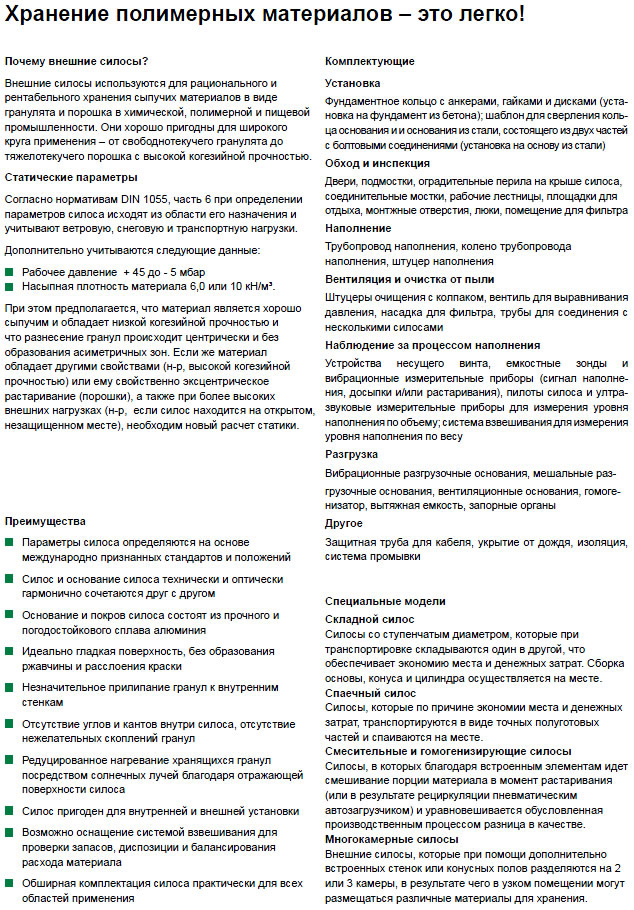 Хранение полимерных материалов – это легко!

Почему внешние силосы?

Внешние силосы используются для рационального и рентабельного хранения сыпучих материалов в виде гранулята и порошка в химической, полимерной и пищевой промышленности. Они хорошо пригодны для широкого круга применения – от свободнотекучего гранулята до тяжелотекучего порошка с высокой когезийной прочностью.

Статические параметры

Согласно нормативам DIN 1055, часть 6 при определении параметров силоса исходят из области его назначения и учитывают ветровую, снеговую и транспортную нагрузки.

Дополнительно учитываются следующие данные:

Рабочее давление + 45 до - 5 мбар
Насыпная плотность материала 6,0 или 10 кН/м³.

При этом предполагается, что материал является хорошо сыпучим и обладает низкой когезийной прочностью и что разнесение гранул происходит центрически и без образования асиметричных зон. Если же материал обладает другими свойствами (н-р, высокой когезийной прочностью) или ему свойственно эксцентрическое растаривание (порошки), а также при более высоких внешних нагрузках (н-р, если силос находится на открытом, незащищенном месте), необходим новый расчет статики.

Преимущества

Параметры силоса определяются на основе международно признанных стандартов и положений

Силос и основание силоса технически и оптически гармонично сочетаются друг с другом

Основание и покров силоса состоят из прочного и погодостойкового сплава алюминия

Идеально гладкая поверхность, без образования ржавчины и расслоения краски

Незначительное прилипание гранул к внутренним стенкам

Отсутствие углов и кантов внутри силоса, отсутствие нежелательных скоплений гранул

Редуцированное нагревание хранящихся гранул посредством солнечных лучей благодаря отражающей поверхности силоса

Силос пригоден для внутренней и внешней установки

Возможно оснащение системой взвешивания для проверки запасов, диспозиции и балансирования расхода материала

Обширная комплектация силоса практически для всех областей применения

Комплектующие

Установка

Фундаментное кольцо с анкерами, гайками и дисками (установка на фундамент из бетона); шаблон для сверления кольца основания и и основания из стали, состоящего из двух частей с болтовыми соединениями (установка на основу из стали)

Обход и инспекция

Двери, подмостки, оградительные перила на крыше силоса, соединительные мостки, рабочие лестницы, площадки для отдыха, монтжные отверстия, люки, помещение для фильтра

Наполнение

Трубопровод наполнения, колено трубопровода наполнения, штуцер наполнения

Вентиляция и очистка от пыли

Штуцеры очищения с колпаком, вентиль для выравнивания давления, насадка для фильтра, трубы для соединения с несколькими силосами

Наблюдение за процессом наполнения

Устройства несущего винта, емкостные зонды и вибрационные измерительные приборы (сигнал наполнения, досыпки и/или растаривания), пилоты силоса и ультразвуковые измерительные приборы для измерения уровня наполнения по объему; система взвешивания для измерения уровня наполнения по весу

Разгрузка

Вибрационные разгрузочные основания, мешальные разгрузочные основания, вентиляционные основания, гомогенизатор, вытяжная емкость, запорные органы

Другое

Защитная труба для кабеля, укрытие от дождя, изоляция, система промывки

Специальные модели

Складной силос

Силосы со ступенчатым диаметром, которые при транспортировке складываются один в другой, что обеспечивает экономию места и денежных затрат. Сборка основы, конуса и цилиндра осуществляется на месте.

Спаечный силос

Силосы, которые по причине экономии места и денежных затрат, транспортируются в виде точных полуготовых частей и спаиваются на месте.

Смесительные и гомогенизирующие силосы

Силосы, в которых благодаря встроенным элементам идет смешивание порции материала в момент растаривания (или в результате рециркуляции пневматическим автозагрузчиком) и уравновешивается обусловленная производственным процессом разница в качестве.

Многокамерные силосы

Внешние силосы, которые при помощи дополнительно встроенных стенок или конусных полов разделяются на 2 или 3 камеры, в результате чего в узком помещении могут размещаться различные материалы для хранения.